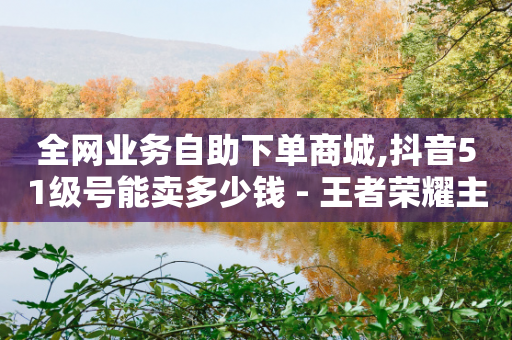 全网业务自助下单商城,抖音51级号能卖多少钱 - 王者荣耀主